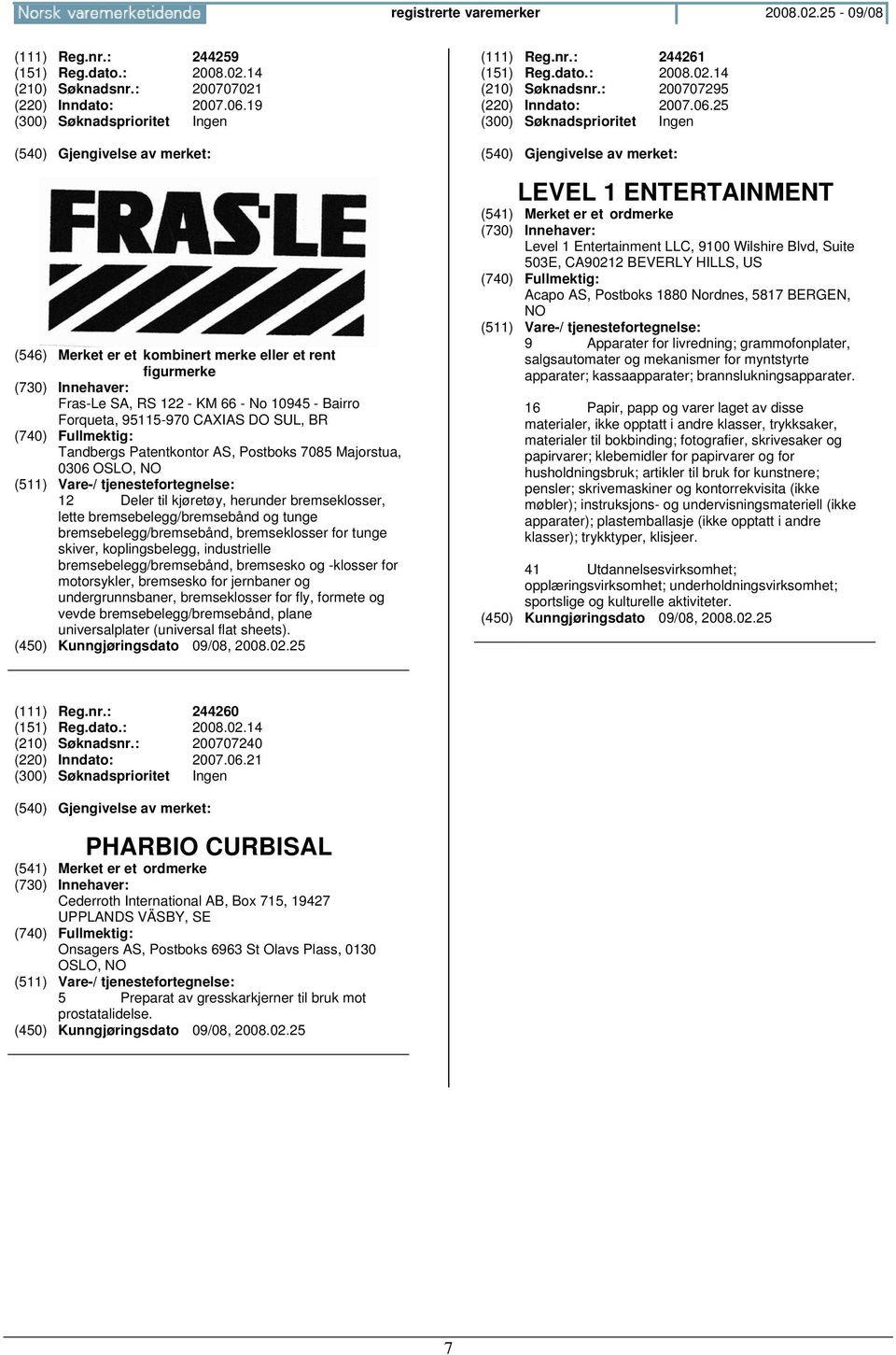 Norsk varemerketidende registrerte varemerker 2008.02.25 - 09/08

(111) Reg.nr.: 244259
(151) Reg.dato.: 2008.02.14
(210) Søknadsnr.: 200707021
(220) Inndato: 2007.06.19
(300) Søknadsprioritet Ingen

(540) Gjengivelse av merket:

FRAS·LE

(546) Merket er et kombinert merke eller et rent figurmerke
(730) Innehaver: Fras-Le SA, RS 122 - KM 66 - No 10945 - Bairro Forqueta, 95115-970 CAXIAS DO SUL, BR
(740) Fullmektig: Tandbergs Patentkontor AS, Postboks 7085 Majorstua, 0306 OSLO, NO
(511) Vare-/ tjenestefortegnelse:
12 Deler til kjøretøy, herunder bremseklosser, lette bremsebelegg/bremsebånd og tunge bremsebelegg/bremsebånd, bremseklosser for tunge skiver, koplingsbelegg, industrielle bremsebelegg/bremsebånd, bremsesko og -klosser for motorsykler, bremsesko for jernbaner og undergrunnsbaner, bremseklosser for fly, formete og vevde bremsebelegg/bremsebånd, plane universalplater (universal flat sheets).
(450) Kunngjøringsdato 09/08, 2008.02.25

(111) Reg.nr.: 244260
(151) Reg.dato.: 2008.02.14
(210) Søknadsnr.: 200707240
(220) Inndato: 2007.06.21
(300) Søknadsprioritet Ingen

(540) Gjengivelse av merket:

PHARBIO CURBISAL

(541) Merket er et ordmerke
(730) Innehaver: Cederroth International AB, Box 715, 19427 UPPLANDS VÄSBY, SE
(740) Fullmektig: Onsagers AS, Postboks 6963 St Olavs Plass, 0130 OSLO, NO
(511) Vare-/ tjenestefortegnelse:
5 Preparat av gresskarkjerner til bruk mot prostatalidelse.
(450) Kunngjøringsdato 09/08, 2008.02.25

(111) Reg.nr.: 244261
(151) Reg.dato.: 2008.02.14
(210) Søknadsnr.: 200707295
(220) Inndato: 2007.06.25
(300) Søknadsprioritet Ingen

(540) Gjengivelse av merket:

LEVEL 1 ENTERTAINMENT

(541) Merket er et ordmerke
(730) Innehaver: Level 1 Entertainment LLC, 9100 Wilshire Blvd, Suite 503E, CA90212 BEVERLY HILLS, US
(740) Fullmektig: Acapo AS, Postboks 1880 Nordnes, 5817 BERGEN, NO
(511) Vare-/ tjenestefortegnelse:
9 Apparater for livredning; grammofonplater, salgsautomater og mekanismer for myntstyrte apparater; kassaapparater; brannslukningsapparater.

16 Papir, papp og varer laget av disse materialer, ikke opptatt i andre klasser, trykksaker, materialer til bokbinding; fotografier, skrivesaker og papirvarer; klebemidler for papirvarer og for husholdningsbruk; artikler til bruk for kunstnere; pensler; skrivemaskiner og kontorrekvisita (ikke møbler); instruksjons- og undervisningsmateriell (ikke apparater); plastemballasje (ikke opptatt i andre klasser); trykktyper, klisjeer.

41 Utdannelsesvirksomhet; opplæringsvirksomhet; underholdningsvirksomhet; sportslige og kulturelle aktiviteter.
(450) Kunngjøringsdato 09/08, 2008.02.25

7